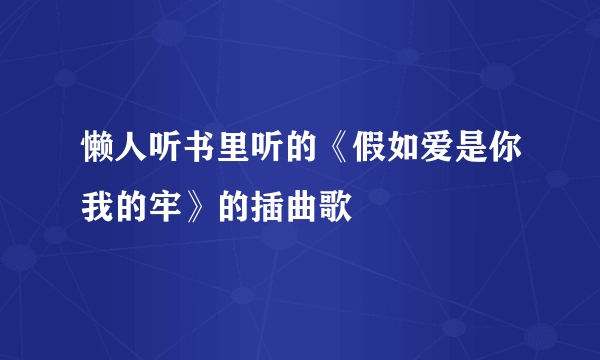 懒人听书里听的《假如爱是你我的牢》的插曲歌